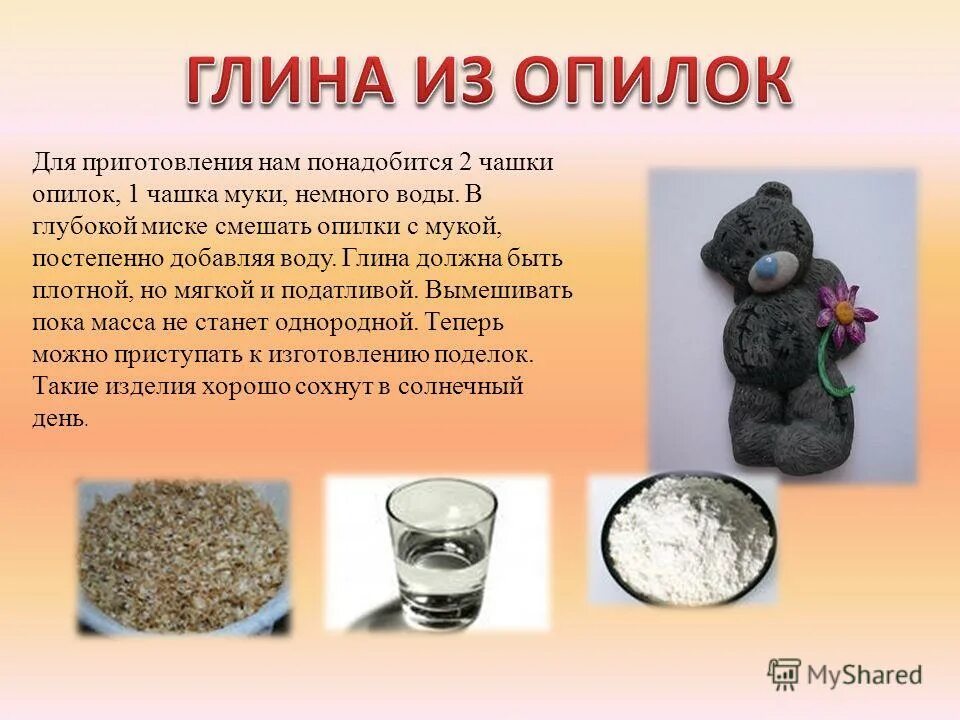 ГЛИНА ИЗ ОПИЛОК

Для приготовления нам понадобится 2 чашки опилок, 1 чашка муки, немного воды. В глубокой миске смешать опилки с мукой, постепенно добавляя воду. Глина должна быть плотной, но мягкой и податливой. Вымешивать пока масса не станет однородной. Теперь можно приступать к изготовлению поделок. Такие изделия хорошо сохнут в солнечный день.

MyShared